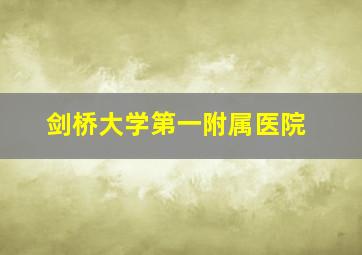 剑桥大学第一附属医院